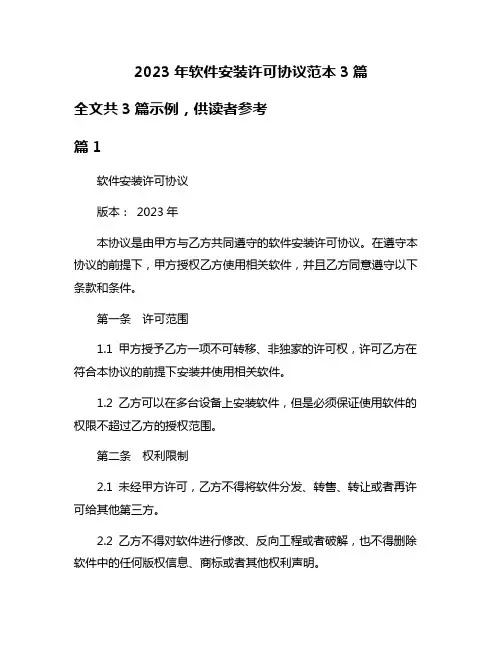 2023 年软件安装许可协议范本 3 篇

全文共 3 篇示例，供读者参考

篇 1

软件安装许可协议

版本： 2023 年

本协议是由甲方与乙方共同遵守的软件安装许可协议。在遵守本协议的前提下，甲方授权乙方使用相关软件，并且乙方同意遵守以下条款和条件。

第一条　许可范围

1.1 甲方授予乙方一项不可转移、非独家的许可权，许可乙方在符合本协议的前提下安装并使用相关软件。

1.2 乙方可以在多台设备上安装软件，但是必须保证使用软件的权限不超过乙方的授权范围。

第二条　权利限制

2.1 未经甲方许可，乙方不得将软件分发、转售、转让或者再许可给其他第三方。

2.2 乙方不得对软件进行修改、反向工程或者破解，也不得删除软件中的任何版权信息、商标或者其他权利声明。